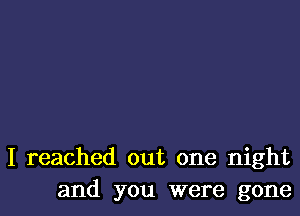 I reached out one night
and you were gone